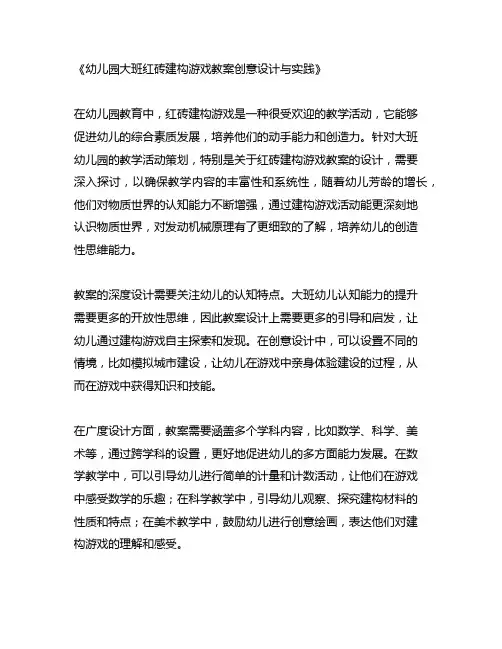 《幼儿园大班红砖建构游戏教案创意设计与实践》

在幼儿园教育中，红砖建构游戏是一种很受欢迎的教学活动，它能够促进幼儿的综合素质发展，培养他们的动手能力和创造力。针对大班幼儿园的教学活动策划，特别是关于红砖建构游戏教案的设计，需要深入探讨，以确保教学内容的丰富性和系统性，随着幼儿芳龄的增长，他们对物质世界的认知能力不断增强，通过建构游戏活动能更深刻地认识物质世界，对发动机械原理有了更细致的了解，培养幼儿的创造性思维能力。

教案的深度设计需要关注幼儿的认知特点。大班幼儿认知能力的提升需要更多的开放性思维，因此教案设计上需要更多的引导和启发，让幼儿通过建构游戏自主探索和发现。在创意设计中，可以设置不同的情境，比如模拟城市建设，让幼儿在游戏中亲身体验建设的过程，从而在游戏中获得知识和技能。

在广度设计方面，教案需要涵盖多个学科内容，比如数学、科学、美术等，通过跨学科的设置，更好地促进幼儿的多方面能力发展。在数学教学中，可以引导幼儿进行简单的计量和计数活动，让他们在游戏中感受数学的乐趣；在科学教学中，引导幼儿观察、探究建构材料的性质和特点；在美术教学中，鼓励幼儿进行创意绘画，表达他们对建构游戏的理解和感受。